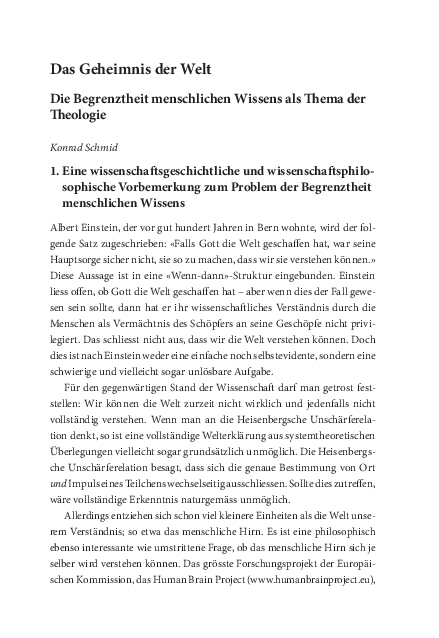 Das Geheimnis der Welt

Die Begrenztheit menschlichen Wissens als Thema der Theologie

Konrad Schmid

1. Eine wissenschaftsgeschichtliche und wissenschaftsphilosophische Vorbemerkung zum Problem der Begrenztheit menschlichen Wissens

Albert Einstein, der vor gut hundert Jahren in Bern wohnte, wird der folgende Satz zugeschrieben: «Falls Gott die Welt geschaffen hat, war seine Hauptsorge sicher nicht, sie so zu machen, dass wir sie verstehen können.» Diese Aussage ist in eine «Wenn-dann»-Struktur eingebunden. Einstein liess offen, ob Gott die Welt geschaffen hat – aber wenn dies der Fall gewesen sein sollte, dann hat er ihr wissenschaftliches Verständnis durch die Menschen als Vermächtnis des Schöpfers an seine Geschöpfe nicht privilegiert. Das schliesst nicht aus, dass wir die Welt verstehen können. Doch dies ist nach Einstein weder eine einfache noch selbstevidente, sondern eine schwierige und vielleicht sogar unlösbare Aufgabe.

Für den gegenwärtigen Stand der Wissenschaft darf man getrost feststellen: Wir können die Welt zurzeit nicht wirklich und jedenfalls nicht vollständig verstehen. Wenn man an die Heisenbergsche Unschärferelation denkt, so ist eine vollständige Welterklärung aus systemtheoretischen Überlegungen vielleicht sogar grundsätzlich unmöglich. Die Heisenbergsche Unschärferelation besagt, dass sich die genaue Bestimmung von Ort und Impuls eines Teilchens wechselseitig ausschliessen. Sollte dies zutreffen, wäre vollständige Erkenntnis naturgemäss unmöglich.

Allerdings entziehen sich schon viel kleinere Einheiten als die Welt unserem Verständnis; so etwa das menschliche Hirn. Es ist eine philosophisch ebenso interessante wie umstrittene Frage, ob das menschliche Hirn sich je selber wird verstehen können. Das grösste Forschungsprojekt der Europäischen Kommission, das Human Brain Project (www.humanbrainproject.eu),